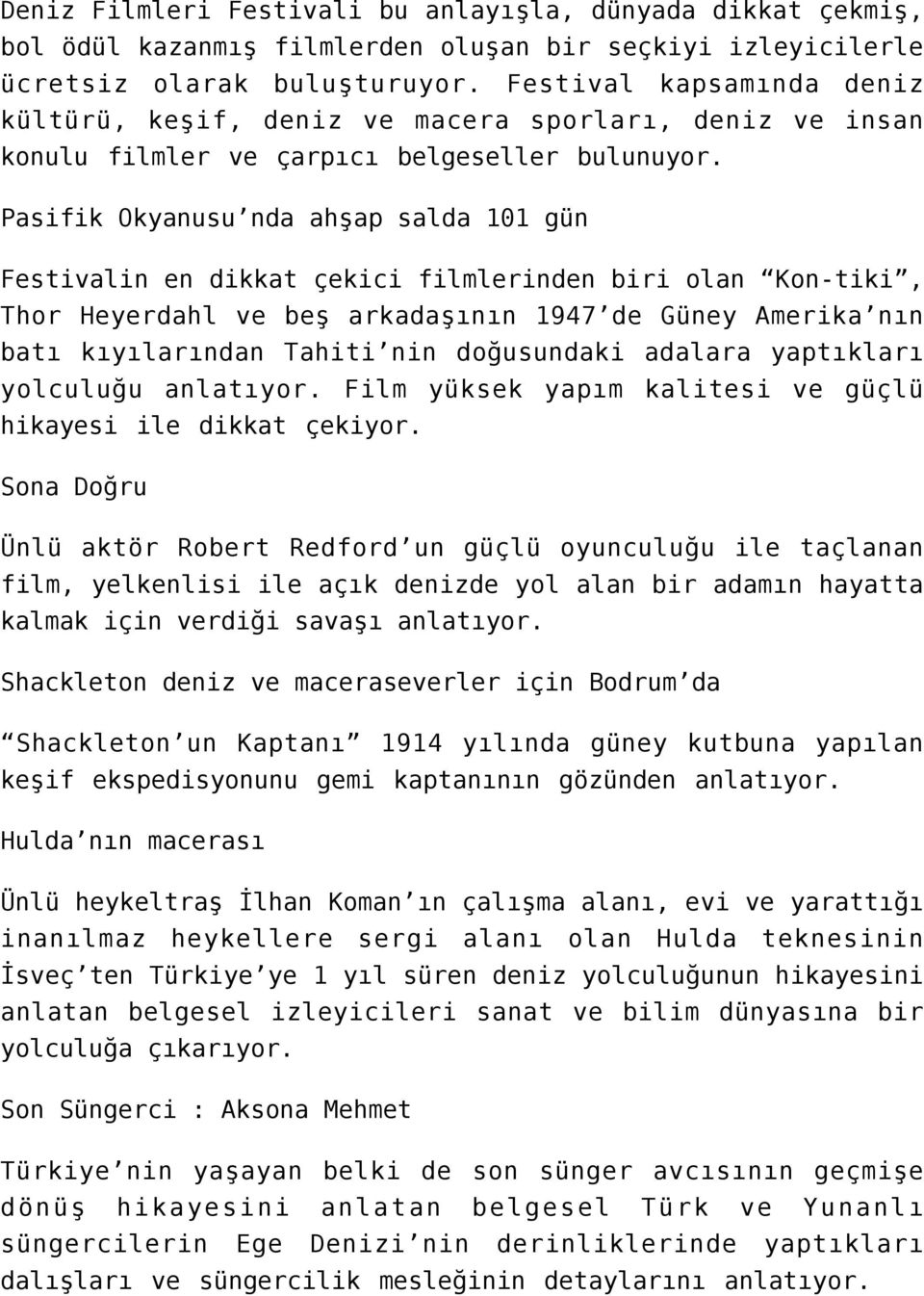 Deniz Filmleri Festivali bu anlayışla, dünyada dikkat çekmiş, bol ödül kazanmış filmlerden oluşan bir seçkiyi izleyicilerle ücretsiz olarak buluşturuyor. Festival kapsamında deniz kültürü, keşif, deniz ve macera sporları, deniz ve insan konulu filmler ve çarpıcı belgeseller bulunuyor.

Pasifik Okyanusu’nda ahşap salda 101 gün

Festivalin en dikkat çekici filmlerinden biri olan “Kon-tiki”, Thor Heyerdahl ve beş arkadaşının 1947’de Güney Amerika’nın batı kıyılarından Tahiti’nin doğusundaki adalara yaptıkları yolculuğu anlatıyor. Film yüksek yapım kalitesi ve güçlü hikayesi ile dikkat çekiyor.

Sona Doğru

Ünlü aktör Robert Redford’un güçlü oyunculuğu ile taçlanan film, yelkenlisi ile açık denizde yol alan bir adamın hayatta kalmak için verdiği savaşı anlatıyor.

Shackleton deniz ve maceraseverler için Bodrum’da

“Shackleton’un Kaptanı” 1914 yılında güney kutbuna yapılan keşif ekspedisyonunu gemi kaptanının gözünden anlatıyor.

Hulda’nın macerası

Ünlü heykeltraş İlhan Koman’ın çalışma alanı, evi ve yarattığı inanılmaz heykellere sergi alanı olan Hulda teknesinin İsveç’ten Türkiye’ye 1 yıl süren deniz yolculuğunun hikayesini anlatan belgesel izleyicileri sanat ve bilim dünyasına bir yolculuğa çıkarıyor.

Son Süngerci : Aksona Mehmet

Türkiye’nin yaşayan belki de son sünger avcısının geçmişe dönüş hikayesini anlatan belgesel Türk ve Yunanlı süngercilerin Ege Denizi’nin derinliklerinde yaptıkları dalışları ve süngercilik mesleğinin detaylarını anlatıyor.